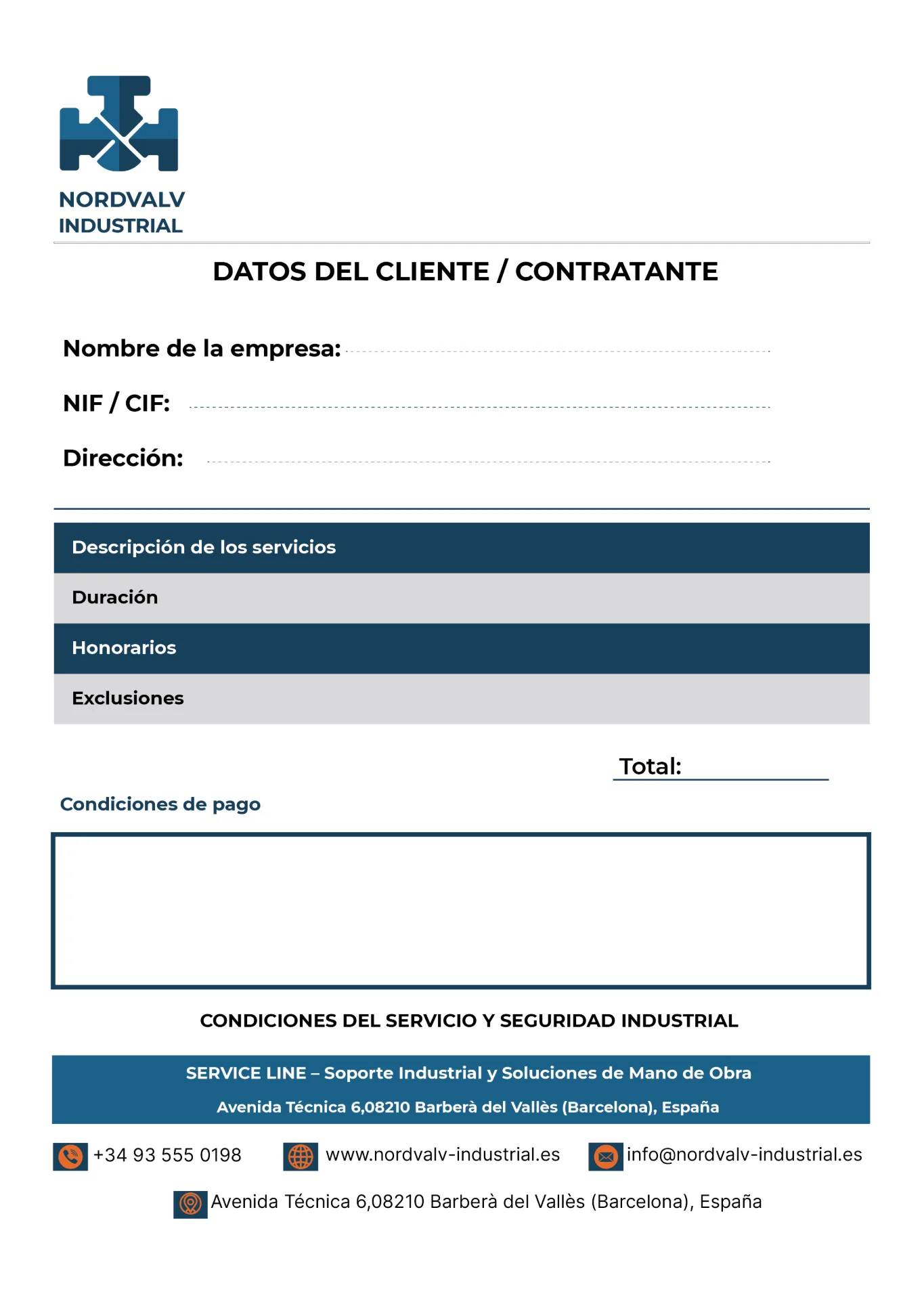 NORDVALV
INDUSTRIAL

DATOS DEL CLIENTE / CONTRATANTE

Nombre de la empresa: ____

NIF / CIF: ____

Dirección: ____

Descripción de los servicios

Duración

Honorarios

Exclusiones

Total: ____

Condiciones de pago

CONDICIONES DEL SERVICIO Y SEGURIDAD INDUSTRIAL

SERVICE LINE – Soporte Industrial y Soluciones de Mano de Obra

Avenida Técnica 6,08210 Barberà del Vallès (Barcelona), España

+34 93 555 0198

www.nordvalv-industrial.es

info@nordvalv-industrial.es

Avenida Técnica 6,08210 Barberà del Vallès (Barcelona), España